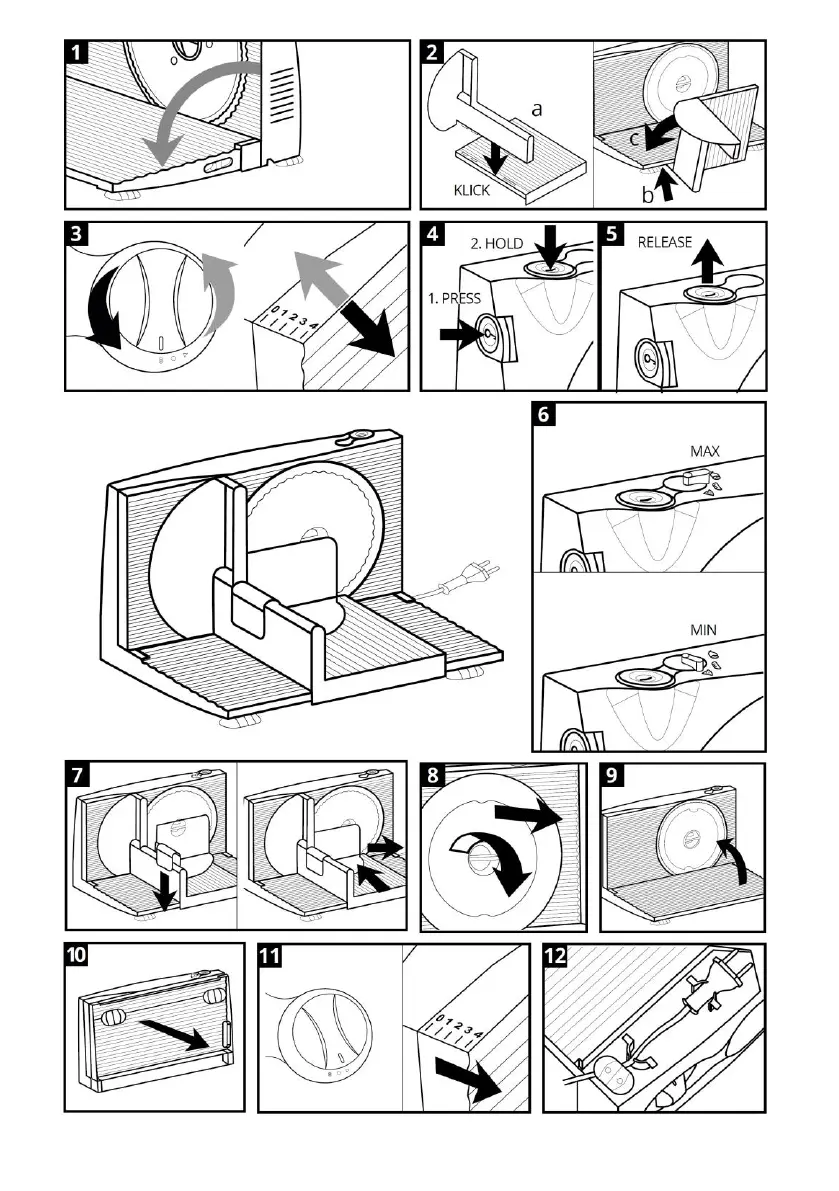 1

2

a

KLICK

c

b

3

0 1 2 3 4

4

2. HOLD

1. PRESS

5

RELEASE

6

MAX

MIN

7

8

9

10

11

0 1 2 3 4

12